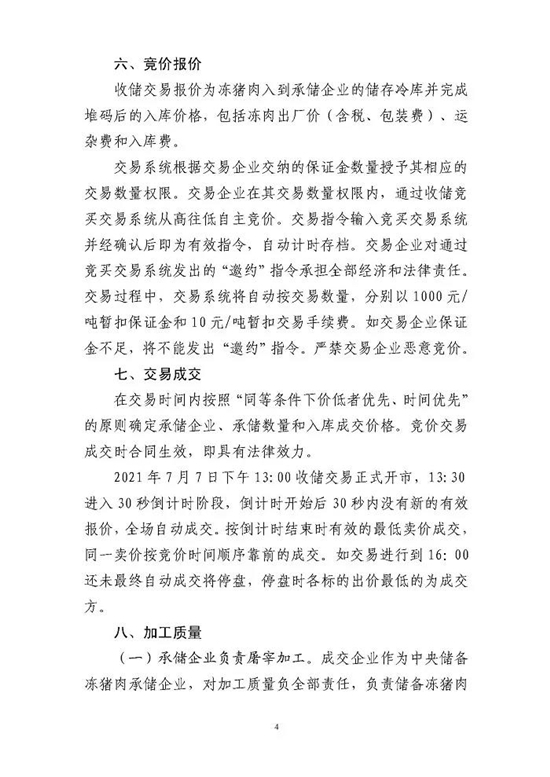 六、竞价报价

收储交易报价为冻猪肉入到承储企业的储存冷库并完成堆码后的入库价格，包括冻肉出厂价（含税、包装费）、运杂费和入库费。

交易系统根据交易企业交纳的保证金数量授予其相应的交易数量权限。交易企业在其交易数量权限内，通过收储竞买交易系统从高往低自主竞价。交易指令输入竞买交易系统并经确认后即为有效指令，自动计时存档。交易企业对通过竞买交易系统发出的“邀约”指令承担全部经济和法律责任。交易过程中，交易系统将自动按交易数量，分别以1000元/吨暂扣保证金和10元/吨暂扣交易手续费。如交易企业保证金不足，将不能发出“邀约”指令。严禁交易企业恶意竞价。

七、交易成交

在交易时间内按照“同等条件下价低者优先、时间优先”的原则确定承储企业、承储数量和入库成交价格。竞价交易成交时合同生效，即具有法律效力。

2021年7月7日下午13:00收储交易正式开市，13:30进入30秒倒计时阶段，倒计时开始后30秒内没有新的有效报价，全场自动成交。按倒计时结束时有效的最低卖价成交，同一卖价按竞价时间顺序靠前的成交。如交易进行到16:00还未最终自动成交将停盘，停盘时各标的出价最低的为成交方。

八、加工质量

（一）承储企业负责屠宰加工。成交企业作为中央储备冻猪肉承储企业，对加工质量负全部责任，负责储备冻猪肉

4